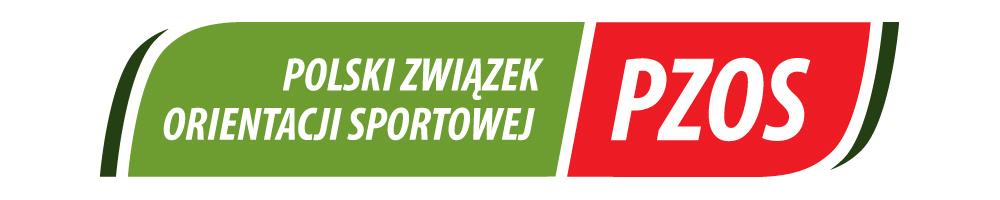 POLSKI ZWIĄZEK ORIENTACJI SPORTOWEJ

PZOS